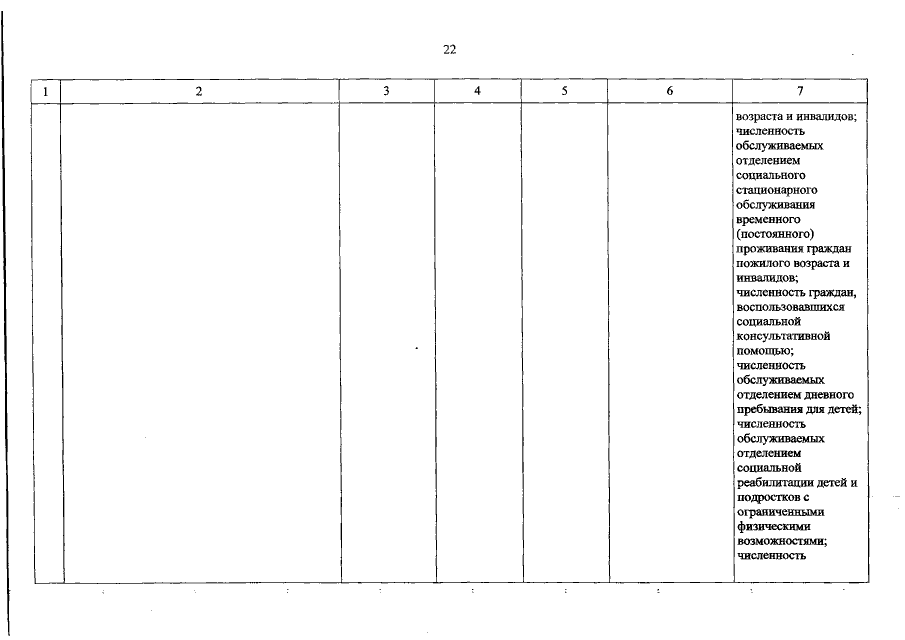 22

| 1 | 2 | 3 | 4 | 5 | 6 | 7 |
|---|---|---|---|---|---|---|
| | | | | | | возраста и инвалидов; численность обслуживаемых отделением социального стационарного обслуживания временного (постоянного) проживания граждан пожилого возраста и инвалидов; численность граждан, воспользовавшихся социальной консультативной помощью; численность обслуживаемых отделением дневного пребывания для детей; численность обслуживаемых отделением социальной реабилитации детей и подростков с ограниченными физическими возможностями; численность |